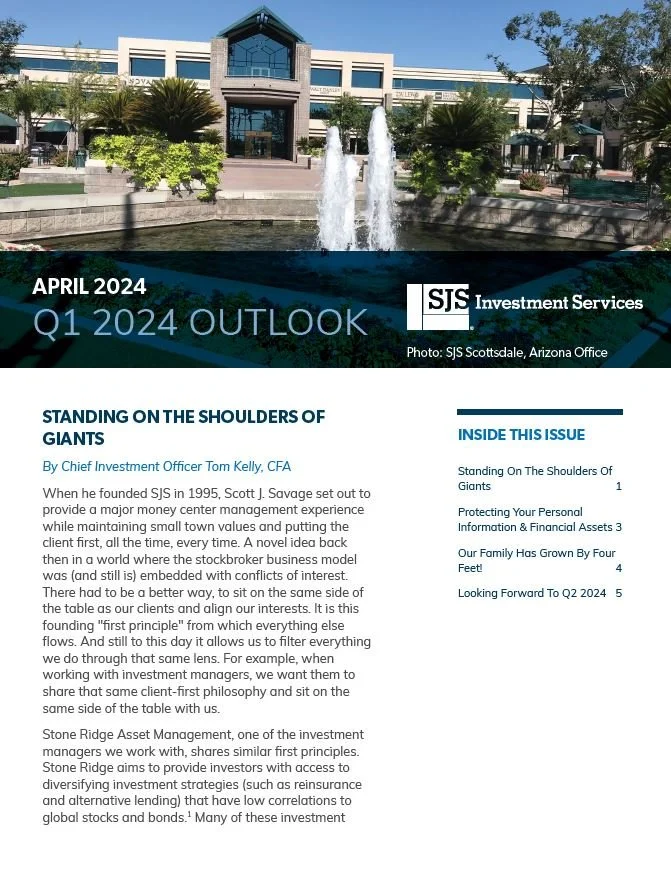 APRIL 2024
Q1 2024 OUTLOOK

SJS Investment Services

Photo: SJS Scottsdale, Arizona Office

STANDING ON THE SHOULDERS OF GIANTS

By Chief Investment Officer Tom Kelly, CFA

When he founded SJS in 1995, Scott J. Savage set out to provide a major money center management experience while maintaining small town values and putting the client first, all the time, every time. A novel idea back then in a world where the stockbroker business model was (and still is) embedded with conflicts of interest. There had to be a better way, to sit on the same side of the table as our clients and align our interests. It is this founding "first principle" from which everything else flows. And still to this day it allows us to filter everything we do through that same lens. For example, when working with investment managers, we want them to share that same client-first philosophy and sit on the same side of the table with us.

Stone Ridge Asset Management, one of the investment managers we work with, shares similar first principles. Stone Ridge aims to provide investors with access to diversifying investment strategies (such as reinsurance and alternative lending) that have low correlations to global stocks and bonds.$^1$ Many of these investment

INSIDE THIS ISSUE

Standing On The Shoulders Of Giants 1

Protecting Your Personal Information & Financial Assets 3

Our Family Has Grown By Four Feet! 4

Looking Forward To Q2 2024 5